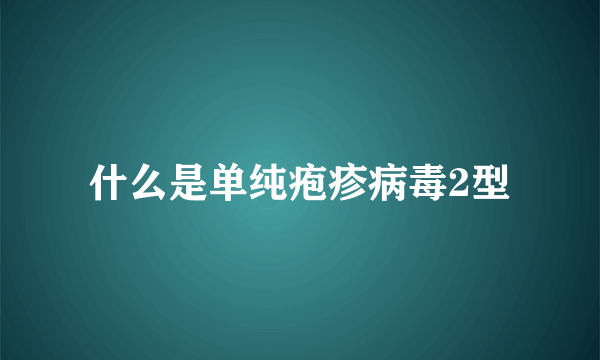 什么是单纯疱疹病毒2型